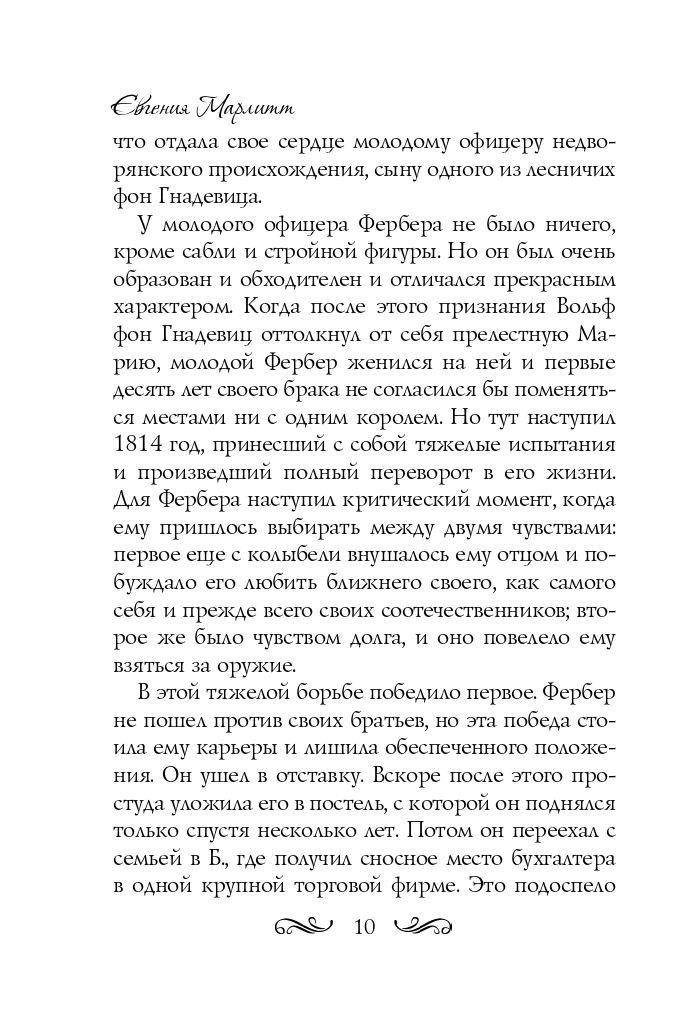 Евгения Марлитт

что отдала свое сердце молодому офицеру недворянского происхождения, сыну одного из лесничих фон Гнадевица.

У молодого офицера Фербера не было ничего, кроме сабли и стройной фигуры. Но он был очень образован и обходителен и отличался прекрасным характером. Когда после этого признания Вольф фон Гнадевиц оттолкнул от себя прелестную Марию, молодой Фербер женился на ней и первые десять лет своего брака не согласился бы поменяться местами ни с одним королем. Но тут наступил 1814 год, принесший с собой тяжелые испытания и произведший полный переворот в его жизни. Для Фербера наступил критический момент, когда ему пришлось выбирать между двумя чувствами: первое еще с колыбели внушалось ему отцом и побуждало его любить ближнего своего, как самого себя и прежде всего своих соотечественников; второе же было чувством долга, и оно повелело ему взяться за оружие.

В этой тяжелой борьбе победило первое. Фербер не пошел против своих братьев, но эта победа стоила ему карьеры и лишила обеспеченного положения. Он ушел в отставку. Вскоре после этого простуда уложила его в постель, с которой он поднялся только спустя несколько лет. Потом он переехал с семьей в Б., где получил сносное место бухгалтера в одной крупной торговой фирме. Это подоспело

10